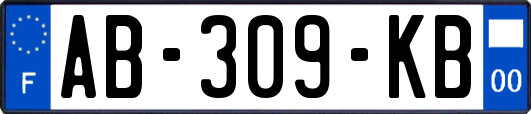 F
AB-309-KB
00